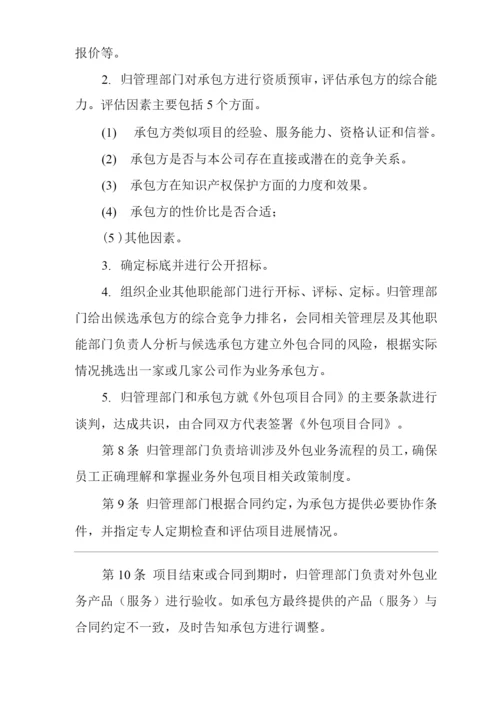 报价等。

2. 归管理部门对承包方进行资质预审，评估承包方的综合能力。评估因素主要包括 5 个方面。

(1) 承包方类似项目的经验、服务能力、资格认证和信誉。

(2) 承包方是否与本公司存在直接或潜在的竞争关系。

(3) 承包方在知识产权保护方面的力度和效果。

(4) 承包方的性价比是否合适；

(5) 其他因素。

3. 确定标底并进行公开招标。

4. 组织企业其他职能部门进行开标、评标、定标。归管理部门给出候选承包方的综合竞争力排名，会同相关管理层及其他职能部门负责人分析与候选承包方建立外包合同的风险，根据实际情况挑选出一家或几家公司作为业务承包方。

5. 归管理部门和承包方就《外包项目合同》的主要条款进行谈判，达成共识，由合同双方代表签署《外包项目合同》。

第 8 条 归管理部门负责培训涉及外包业务流程的员工，确保员工正确理解和掌握业务外包项目相关政策制度。

第 9 条 归管理部门根据合同约定，为承包方提供必要协作条件，并指定专人定期检查和评估项目进展情况。

第 10 条 项目结束或合同到期时，归管理部门负责对外包业务产品（服务）进行验收。如承包方最终提供的产品（服务）与合同约定不一致，及时告知承包方进行调整。